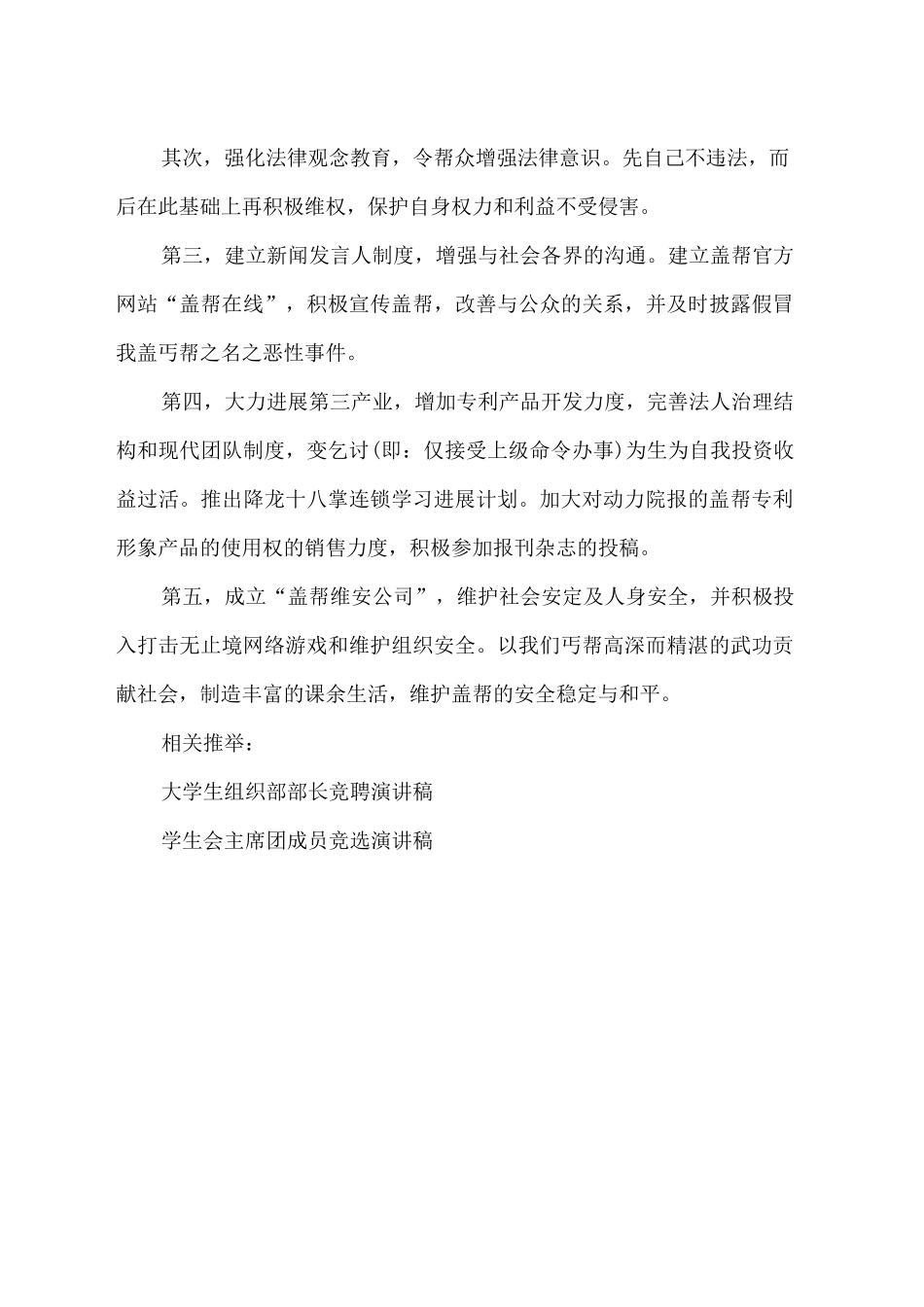 其次，强化法律观念教育，令帮众增强法律意识。先自己不违法，而后在此基础上再积极维权，保护自身权力和利益不受侵害。

第三，建立新闻发言人制度，增强与社会各界的沟通。建立盖帮官方网站“盖帮在线”，积极宣传盖帮，改善与公众的关系，并及时披露假冒我盖丐帮之名之恶性事件。

第四，大力进展第三产业，增加专利产品开发力度，完善法人治理结构和现代团队制度，变乞讨(即：仅接受上级命令办事)为生为自我投资收益过活。推出降龙十八掌连锁学习进展计划。加大对动力院报的盖帮专利形象产品的使用权的销售力度，积极参加报刊杂志的投稿。

第五，成立“盖帮维安公司”，维护社会安定及人身安全，并积极投入打击无止境网络游戏和维护组织安全。以我们丐帮高深而精湛的武功贡献社会，制造丰富的课余生活，维护盖帮的安全稳定与和平。

相关推举：

大学生组织部部长竞聘演讲稿

学生会主席团成员竞选演讲稿